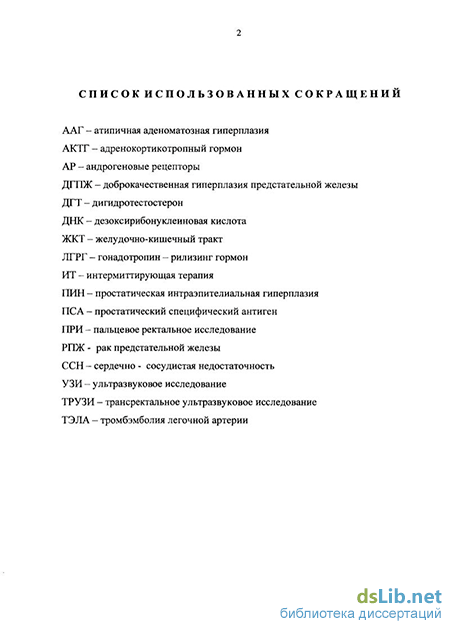 2

СПИСОК ИСПОЛЬЗОВАННЫХ СОКРАЩЕНИЙ

ААГ – атипичная аденоматозная гиперплазия

АКТГ – адренокортикотропный гормон

АР – андрогеновые рецепторы

ДГПЖ – доброкачественная гиперплазия предстательной железы

ДГТ – дигидротестостерон

ДНК – дезоксирибонуклеиновая кислота

ЖКТ – желудочно-кишечный тракт

ЛГРГ – гонадотропин – рилизинг гормон

ИТ – интермиттирующая терапия

ПИН – простатическая интраэпителиальная гиперплазия

ПСА – простатический специфический антиген

ПРИ – пальцевое ректальное исследование

РПЖ - рак предстательной железы

ССН – сердечно - сосудистая недостаточность

УЗИ – ультразвуковое исследование

ТРУЗИ – трансректальное ультразвуковое исследование

ТЭЛА – тромбэмболия легочной артерии

dsLib.net
библиотека диссертаций